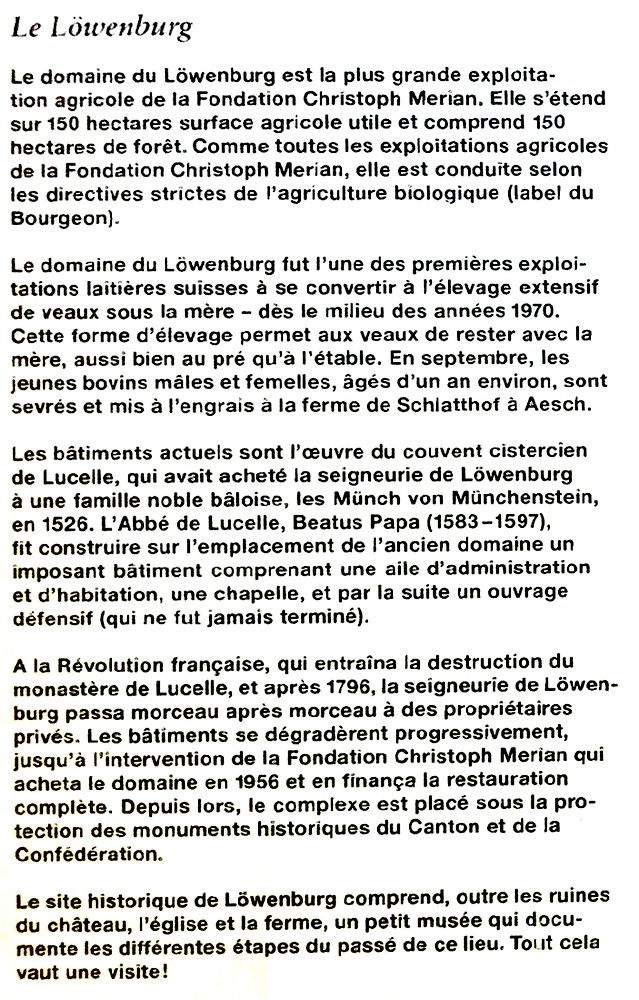 Le Löwenburg

Le domaine du Löwenburg est la plus grande exploitation agricole de la Fondation Christoph Merian. Elle s'étend sur 150 hectares surface agricole utile et comprend 150 hectares de forêt. Comme toutes les exploitations agricoles de la Fondation Christoph Merian, elle est conduite selon les directives strictes de l'agriculture biologique (label du Bourgeon).

Le domaine du Löwenburg fut l'une des premières exploitations laitières suisses à se convertir à l'élevage extensif de veaux sous la mère – dès le milieu des années 1970. Cette forme d'élevage permet aux veaux de rester avec la mère, aussi bien au pré qu'à l'étable. En septembre, les jeunes bovins mâles et femelles, âgés d'un an environ, sont sevrés et mis à l'engrais à la ferme de Schlatthof à Aesch.

Les bâtiments actuels sont l'œuvre du couvent cistercien de Lucelle, qui avait acheté la seigneurie de Löwenburg à une famille noble bâloise, les Münch von Münchenstein, en 1526. L'Abbé de Lucelle, Beatus Papa (1583–1597), fit construire sur l'emplacement de l'ancien domaine un imposant bâtiment comprenant une aile d'administration et d'habitation, une chapelle, et par la suite un ouvrage défensif (qui ne fut jamais terminé).

A la Révolution française, qui entraîna la destruction du monastère de Lucelle, et après 1796, la seigneurie de Löwenburg passa morceau après morceau à des propriétaires privés. Les bâtiments se dégradèrent progressivement, jusqu'à l'intervention de la Fondation Christoph Merian qui acheta le domaine en 1956 et en finança la restauration complète. Depuis lors, le complexe est placé sous la protection des monuments historiques du Canton et de la Confédération.

Le site historique de Löwenburg comprend, outre les ruines du château, l'église et la ferme, un petit musée qui documente les différentes étapes du passé de ce lieu. Tout cela vaut une visite!